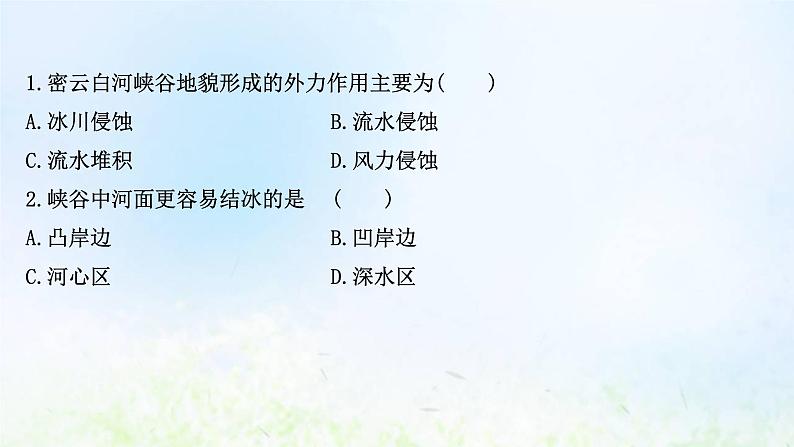 1.密云白河峡谷地貌形成的外力作用主要为(　　)

A.冰川侵蚀

B.流水侵蚀

C.流水堆积

D.风力侵蚀

2.峡谷中河面更容易结冰的是　(　　)

A.凸岸边

B.凹岸边

C.河心区

D.深水区